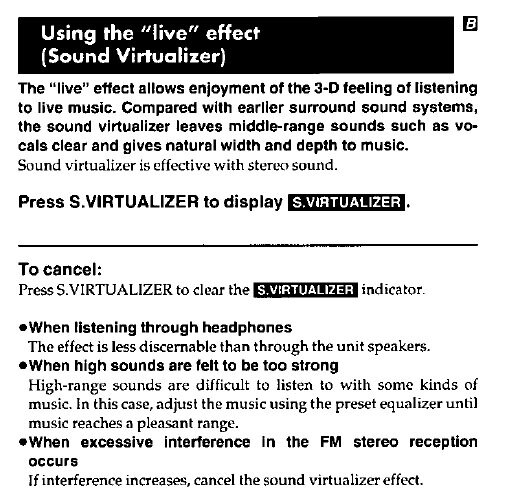 Using the "live" effect (Sound Virtualizer)

B

The "live" effect allows enjoyment of the 3-D feeling of listening to live music. Compared with earlier surround sound systems, the sound virtualizer leaves middle-range sounds such as vocals clear and gives natural width and depth to music.
Sound virtualizer is effective with stereo sound.

Press S.VIRTUALIZER to display S.VIRTUALIZER.

To cancel:
Press S.VIRTUALIZER to clear the S.VIRTUALIZER indicator.

●When listening through headphones
The effect is less discernable than through the unit speakers.
●When high sounds are felt to be too strong
High-range sounds are difficult to listen to with some kinds of music. In this case, adjust the music using the preset equalizer until music reaches a pleasant range.
●When excessive interference in the FM stereo reception occurs
If interference increases, cancel the sound virtualizer effect.